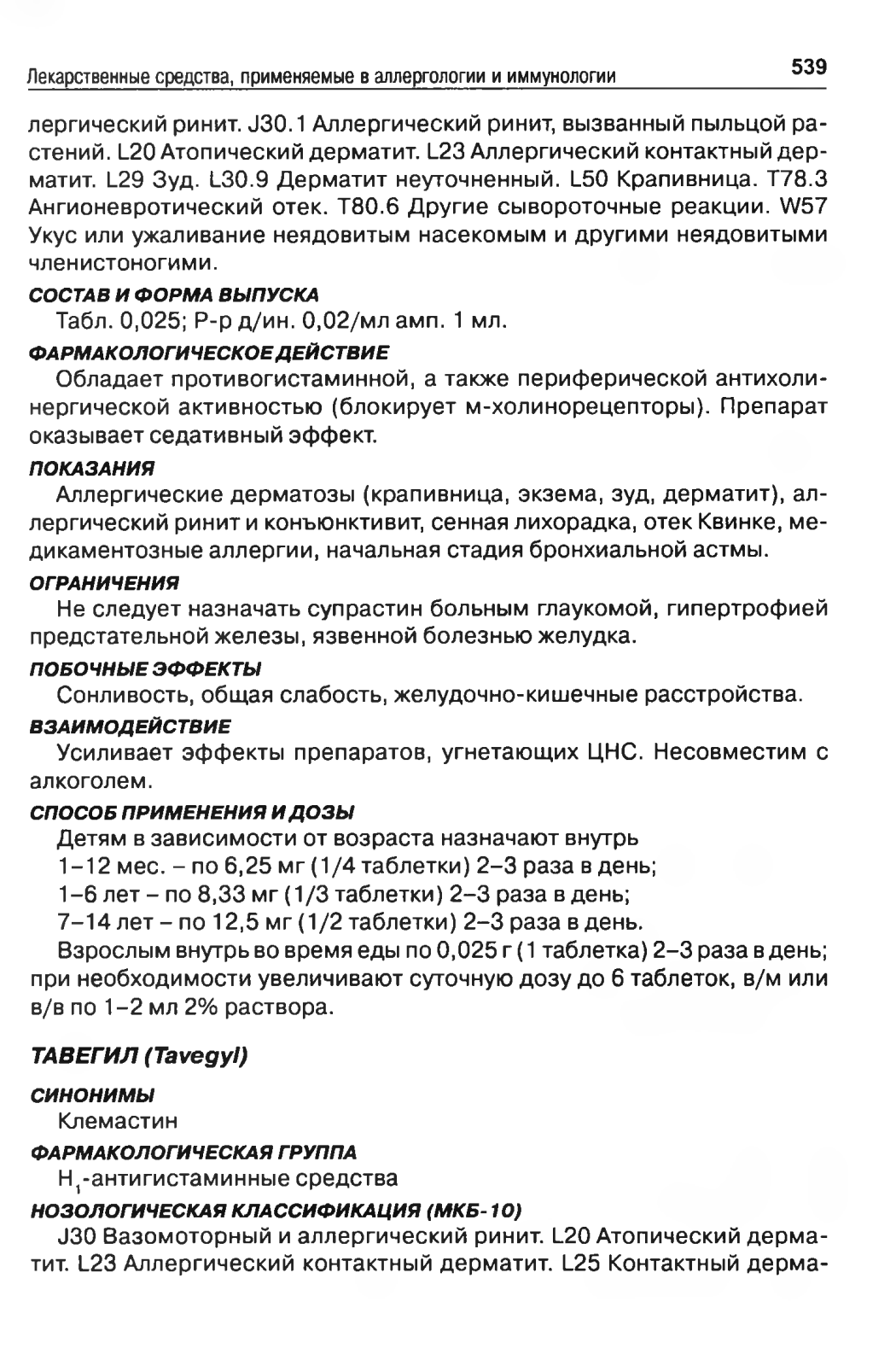 Лекарственные средства, применяемые в аллергологии и иммунологии 539

лергический ринит. J30.1 Аллергический ринит, вызванный пыльцой растений. L20 Атопический дерматит. L23 Аллергический контактный дерматит. L29 Зуд. L30.9 Дерматит неуточненный. L50 Крапивница. T78.3 Ангионевротический отек. T80.6 Другие сывороточные реакции. W57 Укус или ужаливание неядовитым насекомым и другими неядовитыми членистоногими.

СОСТАВ И ФОРМА ВЫПУСКА

Табл. 0,025; Р-р д/ин. 0,02/мл амп. 1 мл.

ФАРМАКОЛОГИЧЕСКОЕ ДЕЙСТВИЕ

Обладает противогистаминной, а также периферической антихолинергической активностью (блокирует м-холинорецепторы). Препарат оказывает седативный эффект.

ПОКАЗАНИЯ

Аллергические дерматозы (крапивница, экзема, зуд, дерматит), аллергический ринит и конъюнктивит, сенная лихорадка, отек Квинке, медикаментозные аллергии, начальная стадия бронхиальной астмы.

ОГРАНИЧЕНИЯ

Не следует назначать супрастин больным глаукомой, гипертрофией предстательной железы, язвенной болезнью желудка.

ПОБОЧНЫЕ ЭФФЕКТЫ

Сонливость, общая слабость, желудочно-кишечные расстройства.

ВЗАИМОДЕЙСТВИЕ

Усиливает эффекты препаратов, угнетающих ЦНС. Несовместим с алкоголем.

СПОСОБ ПРИМЕНЕНИЯ И ДОЗЫ

Детям в зависимости от возраста назначают внутрь

1–12 мес. – по 6,25 мг (1/4 таблетки) 2–3 раза в день;

1–6 лет – по 8,33 мг (1/3 таблетки) 2–3 раза в день;

7–14 лет – по 12,5 мг (1/2 таблетки) 2–3 раза в день.

Взрослым внутрь во время еды по 0,025 г (1 таблетка) 2–3 раза в день; при необходимости увеличивают суточную дозу до 6 таблеток, в/м или в/в по 1–2 мл 2% раствора.

ТАВЕГИЛ (Tavegyl)

СИНОНИМЫ

Клемастин

ФАРМАКОЛОГИЧЕСКАЯ ГРУППА

$H_1$-антигистаминные средства

НОЗОЛОГИЧЕСКАЯ КЛАССИФИКАЦИЯ (МКБ-10)

J30 Вазомоторный и аллергический ринит. L20 Атопический дерматит. L23 Аллергический контактный дерматит. L25 Контактный дерма-